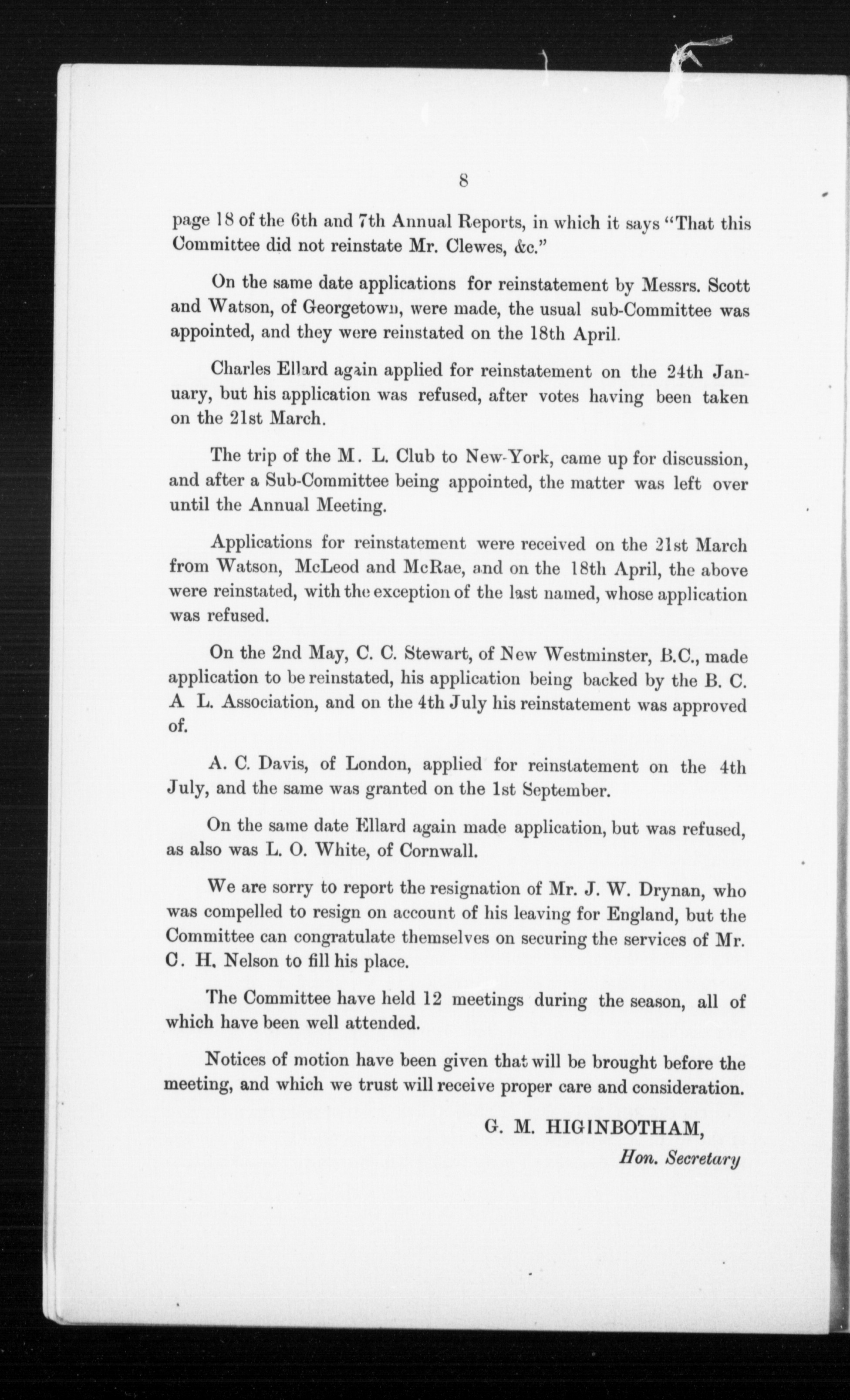 8

page 18 of the 6th and 7th Annual Reports, in which it says "That this Committee did not reinstate Mr. Clewes, &c."

On the same date applications for reinstatement by Messrs. Scott and Watson, of Georgetown, were made, the usual sub-Committee was appointed, and they were reinstated on the 18th April.

Charles Ellard again applied for reinstatement on the 24th January, but his application was refused, after votes having been taken on the 21st March.

The trip of the M. L. Club to New-York, came up for discussion, and after a Sub-Committee being appointed, the matter was left over until the Annual Meeting.

Applications for reinstatement were received on the 21st March from Watson, McLeod and McRae, and on the 18th April, the above were reinstated, with the exception of the last named, whose application was refused.

On the 2nd May, C. C. Stewart, of New Westminster, B.C., made application to be reinstated, his application being backed by the B. C. A L. Association, and on the 4th July his reinstatement was approved of.

A. C. Davis, of London, applied for reinstatement on the 4th July, and the same was granted on the 1st September.

On the same date Ellard again made application, but was refused, as also was L. O. White, of Cornwall.

We are sorry to report the resignation of Mr. J. W. Drynan, who was compelled to resign on account of his leaving for England, but the Committee can congratulate themselves on securing the services of Mr. C. H. Nelson to fill his place.

The Committee have held 12 meetings during the season, all of which have been well attended.

Notices of motion have been given that will be brought before the meeting, and which we trust will receive proper care and consideration.

G. M. HIGINBOTHAM,
Hon. Secretary